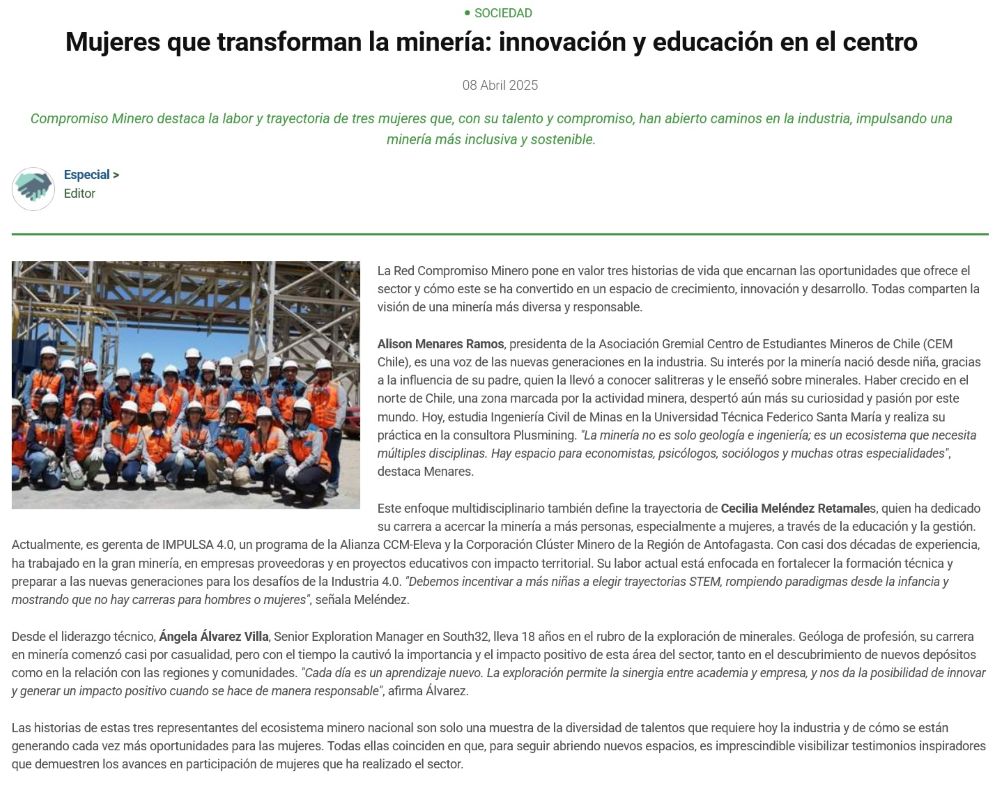 • SOCIEDAD

Mujeres que transforman la minería: innovación y educación en el centro

08 Abril 2025

Compromiso Minero destaca la labor y trayectoria de tres mujeres que, con su talento y compromiso, han abierto caminos en la industria, impulsando una minería más inclusiva y sostenible.

Especial >
Editor

La Red Compromiso Minero pone en valor tres historias de vida que encarnan las oportunidades que ofrece el sector y cómo este se ha convertido en un espacio de crecimiento, innovación y desarrollo. Todas comparten la visión de una minería más diversa y responsable.

Alison Menares Ramos, presidenta de la Asociación Gremial Centro de Estudiantes Mineros de Chile (CEM Chile), es una voz de las nuevas generaciones en la industria. Su interés por la minería nació desde niña, gracias a la influencia de su padre, quien la llevó a conocer salitreras y le enseñó sobre minerales. Haber crecido en el norte de Chile, una zona marcada por la actividad minera, despertó aún más su curiosidad y pasión por este mundo. Hoy, estudia Ingeniería Civil de Minas en la Universidad Técnica Federico Santa María y realiza su práctica en la consultora Plusmining. "La minería no es solo geología e ingeniería; es un ecosistema que necesita múltiples disciplinas. Hay espacio para economistas, psicólogos, sociólogos y muchas otras especialidades", destaca Menares.

Este enfoque multidisciplinario también define la trayectoria de Cecilia Meléndez Retamales, quien ha dedicado su carrera a acercar la minería a más personas, especialmente a mujeres, a través de la educación y la gestión. Actualmente, es gerenta de IMPULSA 4.0, un programa de la Alianza CCM-Eleva y la Corporación Clúster Minero de la Región de Antofagasta. Con casi dos décadas de experiencia, ha trabajado en la gran minería, en empresas proveedoras y en proyectos educativos con impacto territorial. Su labor actual está enfocada en fortalecer la formación técnica y preparar a las nuevas generaciones para los desafíos de la Industria 4.0. "Debemos incentivar a más niñas a elegir trayectorias STEM, rompiendo paradigmas desde la infancia y mostrando que no hay carreras para hombres o mujeres", señala Meléndez.

Desde el liderazgo técnico, Ángela Álvarez Villa, Senior Exploration Manager en South32, lleva 18 años en el rubro de la exploración de minerales. Geóloga de profesión, su carrera en minería comenzó casi por casualidad, pero con el tiempo la cautivó la importancia y el impacto positivo de esta área del sector, tanto en el descubrimiento de nuevos depósitos como en la relación con las regiones y comunidades. "Cada día es un aprendizaje nuevo. La exploración permite la sinergia entre academia y empresa, y nos da la posibilidad de innovar y generar un impacto positivo cuando se hace de manera responsable", afirma Álvarez.

Las historias de estas tres representantes del ecosistema minero nacional son solo una muestra de la diversidad de talentos que requiere hoy la industria y de cómo se están generando cada vez más oportunidades para las mujeres. Todas ellas coinciden en que, para seguir abriendo nuevos espacios, es imprescindible visibilizar testimonios inspiradores que demuestren los avances en participación de mujeres que ha realizado el sector.